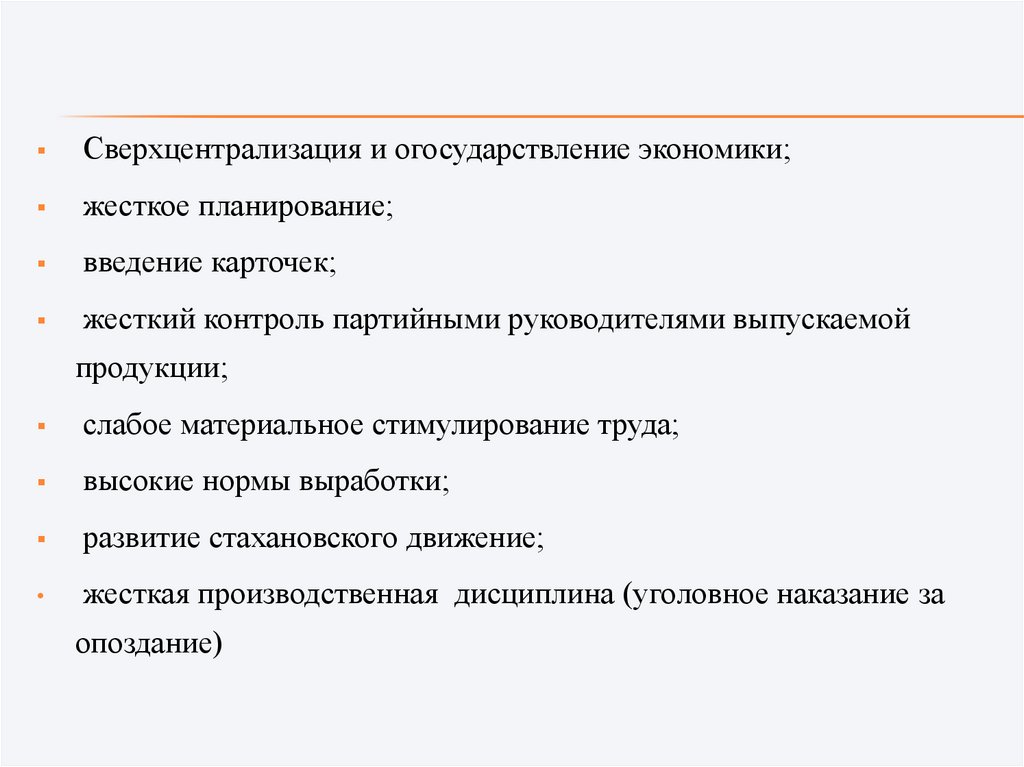 - Сверхцентрализация и огосударствление экономики;
- жесткое планирование;
- введение карточек;
- жесткий контроль партийными руководителями выпускаемой продукции;
- слабое материальное стимулирование труда;
- высокие нормы выработки;
- развитие стахановского движение;
- жесткая производственная дисциплина (уголовное наказание за опоздание)